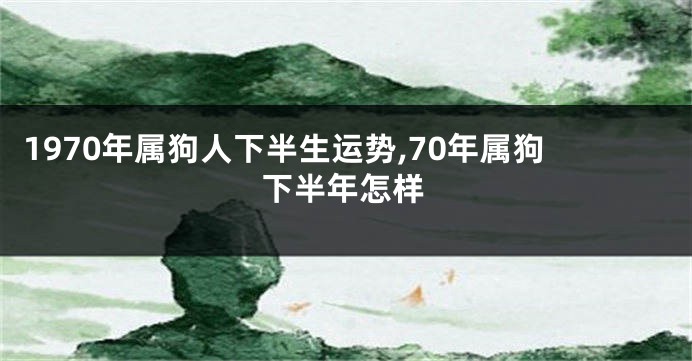 1970年属狗人下半生运势,70年属狗下半年怎样